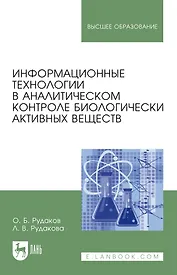 ВЫСШЕЕ ОБРАЗОВАНИЕ

ИНФОРМАЦИОННЫЕ ТЕХНОЛОГИИ В АНАЛИТИЧЕСКОМ КОНТРОЛЕ БИОЛОГИЧЕСКИ АКТИВНЫХ ВЕЩЕСТВ

О. Б. Рудаков
Л. В. Рудакова

ЛАНЬ

E.LANBOOK.COM